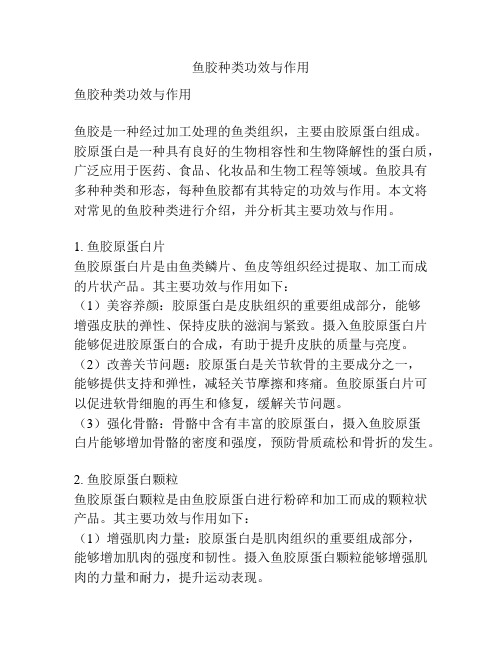 鱼胶种类功效与作用

鱼胶种类功效与作用

鱼胶是一种经过加工处理的鱼类组织，主要由胶原蛋白组成。胶原蛋白是一种具有良好的生物相容性和生物降解性的蛋白质，广泛应用于医药、食品、化妆品和生物工程等领域。鱼胶具有多种种类和形态，每种鱼胶都有其特定的功效与作用。本文将对常见的鱼胶种类进行介绍，并分析其主要功效与作用。

1. 鱼胶原蛋白片
鱼胶原蛋白片是由鱼类鳞片、鱼皮等组织经过提取、加工而成的片状产品。其主要功效与作用如下：
（1）美容养颜：胶原蛋白是皮肤组织的重要组成部分，能够增强皮肤的弹性、保持皮肤的滋润与紧致。摄入鱼胶原蛋白片能够促进胶原蛋白的合成，有助于提升皮肤的质量与亮度。
（2）改善关节问题：胶原蛋白是关节软骨的主要成分之一，能够提供支持和弹性，减轻关节摩擦和疼痛。鱼胶原蛋白片可以促进软骨细胞的再生和修复，缓解关节问题。
（3）强化骨骼：骨骼中含有丰富的胶原蛋白，摄入鱼胶原蛋白片能够增加骨骼的密度和强度，预防骨质疏松和骨折的发生。

2. 鱼胶原蛋白颗粒
鱼胶原蛋白颗粒是由鱼胶原蛋白进行粉碎和加工而成的颗粒状产品。其主要功效与作用如下：
（1）增强肌肉力量：胶原蛋白是肌肉组织的重要组成部分，能够增加肌肉的强度和韧性。摄入鱼胶原蛋白颗粒能够增强肌肉的力量和耐力，提升运动表现。